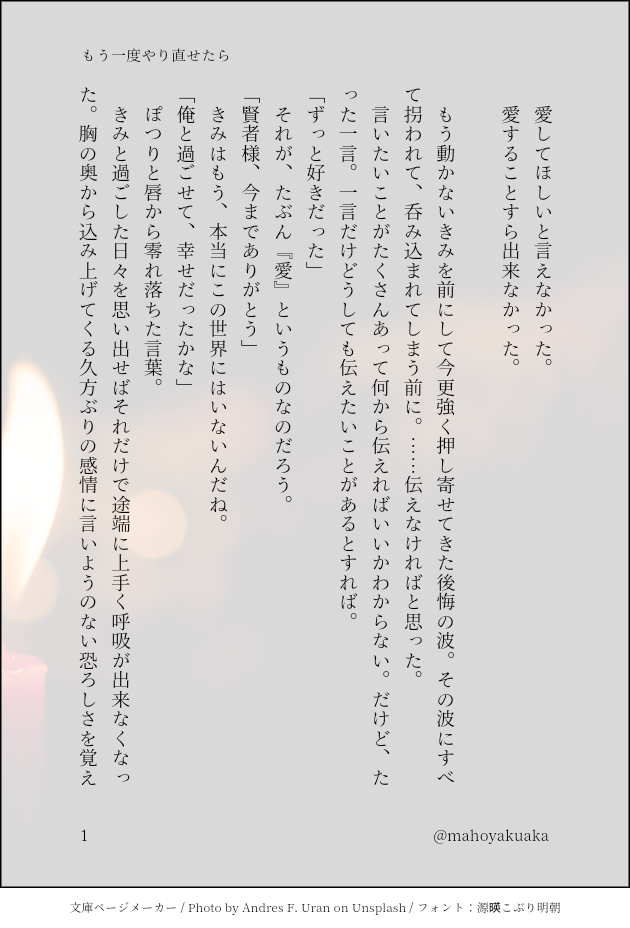 もう一度やり直せたら

愛してほしいと言えなかった。
愛することすら出来なかった。

もう動かないきみを前にして今更強く押し寄せてきた後悔の波。その波にすべて拐われて、呑み込まれてしまう前に。……伝えなければと思った。
言いたいことがたくさんあって何から伝えればいいかわからない。だけど、たった一言。一言だけどうしても伝えたいことがあるとすれば。
「ずっと好きだった」
それが、たぶん『愛』というものなのだろう。
「賢者様、今までありがとう」
きみはもう、本当にこの世界にはいないんだね。
「俺と過ごせて、幸せだったかな」
ぽつりと唇から零れ落ちた言葉。
きみと過ごした日々を思い出せばそれだけで途端に上手く呼吸が出来なくなった。胸の奥から込み上げてくる久方ぶりの感情に言いようのない恐ろしさを覚え

1

@mahoyakuaka

文庫ページメーカー / Photo by Andres F. Uran on Unsplash / フォント：源暎こぶり明朝